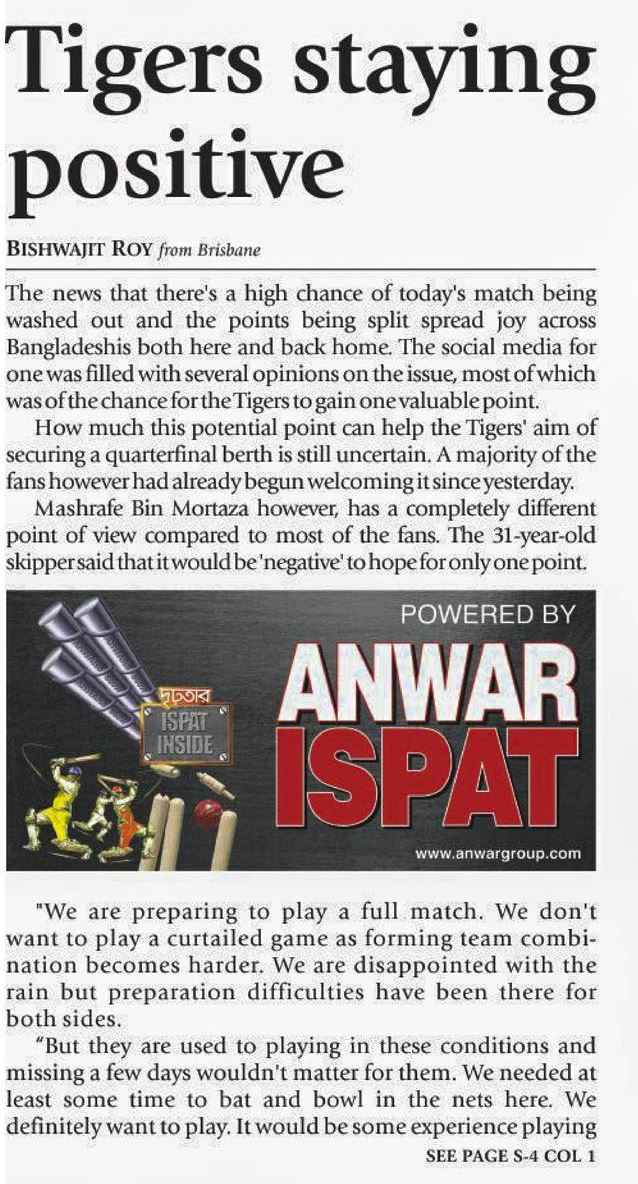 Tigers staying positive

BISHWAJIT ROY from Brisbane

The news that there's a high chance of today's match being washed out and the points being split spread joy across Bangladeshis both here and back home. The social media for one was filled with several opinions on the issue, most of which was of the chance for the Tigers to gain one valuable point.

How much this potential point can help the Tigers' aim of securing a quarterfinal berth is still uncertain. A majority of the fans however had already begun welcoming it since yesterday.

Mashrafe Bin Mortaza however, has a completely different point of view compared to most of the fans. The 31-year-old skipper said that it would be 'negative' to hope for only one point.

POWERED BY
ANWAR ISPAT
দৃঢ়তার
ISPAT INSIDE
www.anwargroup.com

"We are preparing to play a full match. We don't want to play a curtailed game as forming team combination becomes harder. We are disappointed with the rain but preparation difficulties have been there for both sides.

"But they are used to playing in these conditions and missing a few days wouldn't matter for them. We needed at least some time to bat and bowl in the nets here. We definitely want to play. It would be some experience playing

SEE PAGE S-4 COL 1